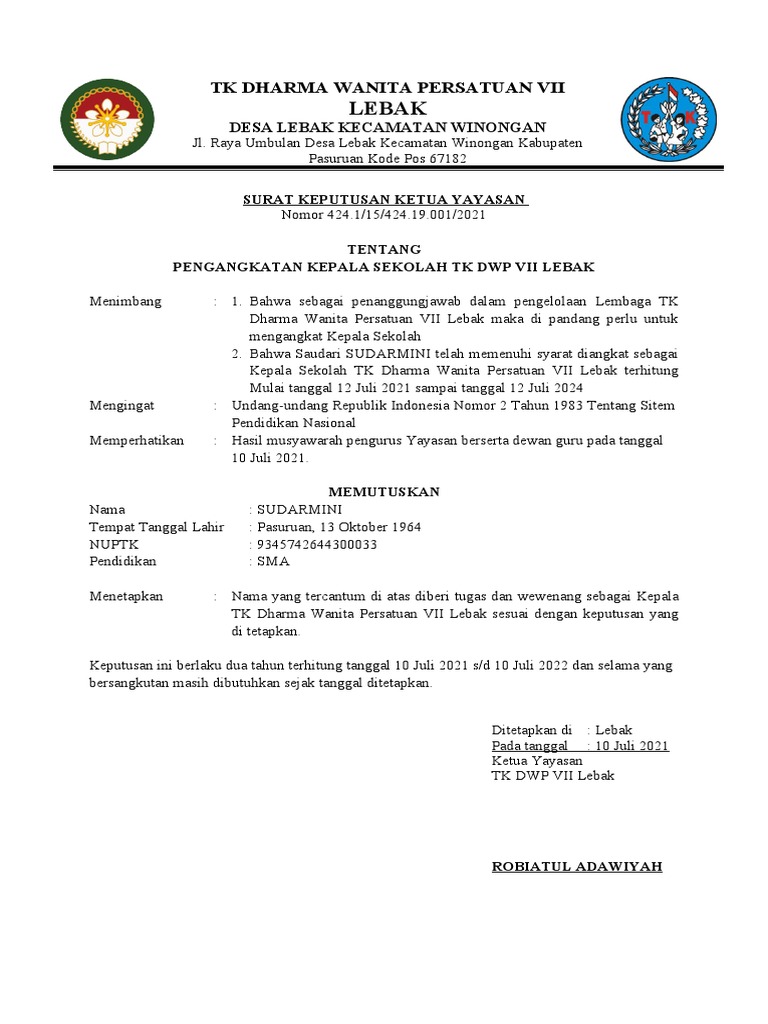 TK DHARMA WANITA PERSATUAN VII
LEBAK
DESA LEBAK KECAMATAN WINONGAN
Jl. Raya Umbulan Desa Lebak Kecamatan Winongan Kabupaten Pasuruan Kode Pos 67182

SURAT KEPUTUSAN KETUA YAYASAN
Nomor 424.1/15/424.19.001/2021

TENTANG
PENGANGKATAN KEPALA SEKOLAH TK DWP VII LEBAK

Menimbang : 1. Bahwa sebagai penanggungjawab dalam pengelolaan Lembaga TK Dharma Wanita Persatuan VII Lebak maka di pandang perlu untuk mengangkat Kepala Sekolah
2. Bahwa Saudari SUDARMINI telah memenuhi syarat diangkat sebagai Kepala Sekolah TK Dharma Wanita Persatuan VII Lebak terhitung Mulai tanggal 12 Juli 2021 sampai tanggal 12 Juli 2024

Mengingat : Undang-undang Republik Indonesia Nomor 2 Tahun 1983 Tentang Sitem Pendidikan Nasional

Memperhatikan : Hasil musyawarah pengurus Yayasan berserta dewan guru pada tanggal 10 Juli 2021.

MEMUTUSKAN

Nama : SUDARMINI
Tempat Tanggal Lahir : Pasuruan, 13 Oktober 1964
NUPTK : 9345742644300033
Pendidikan : SMA

Menetapkan : Nama yang tercantum di atas diberi tugas dan wewenang sebagai Kepala TK Dharma Wanita Persatuan VII Lebak sesuai dengan keputusan yang di tetapkan.

Keputusan ini berlaku dua tahun terhitung tanggal 10 Juli 2021 s/d 10 Juli 2022 dan selama yang bersangkutan masih dibutuhkan sejak tanggal ditetapkan.

Ditetapkan di : Lebak
Pada tanggal : 10 Juli 2021
Ketua Yayasan
TK DWP VII Lebak

ROBIATUL ADAWIYAH